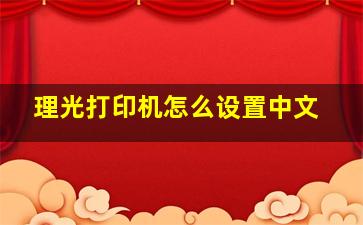 理光打印机怎么设置中文